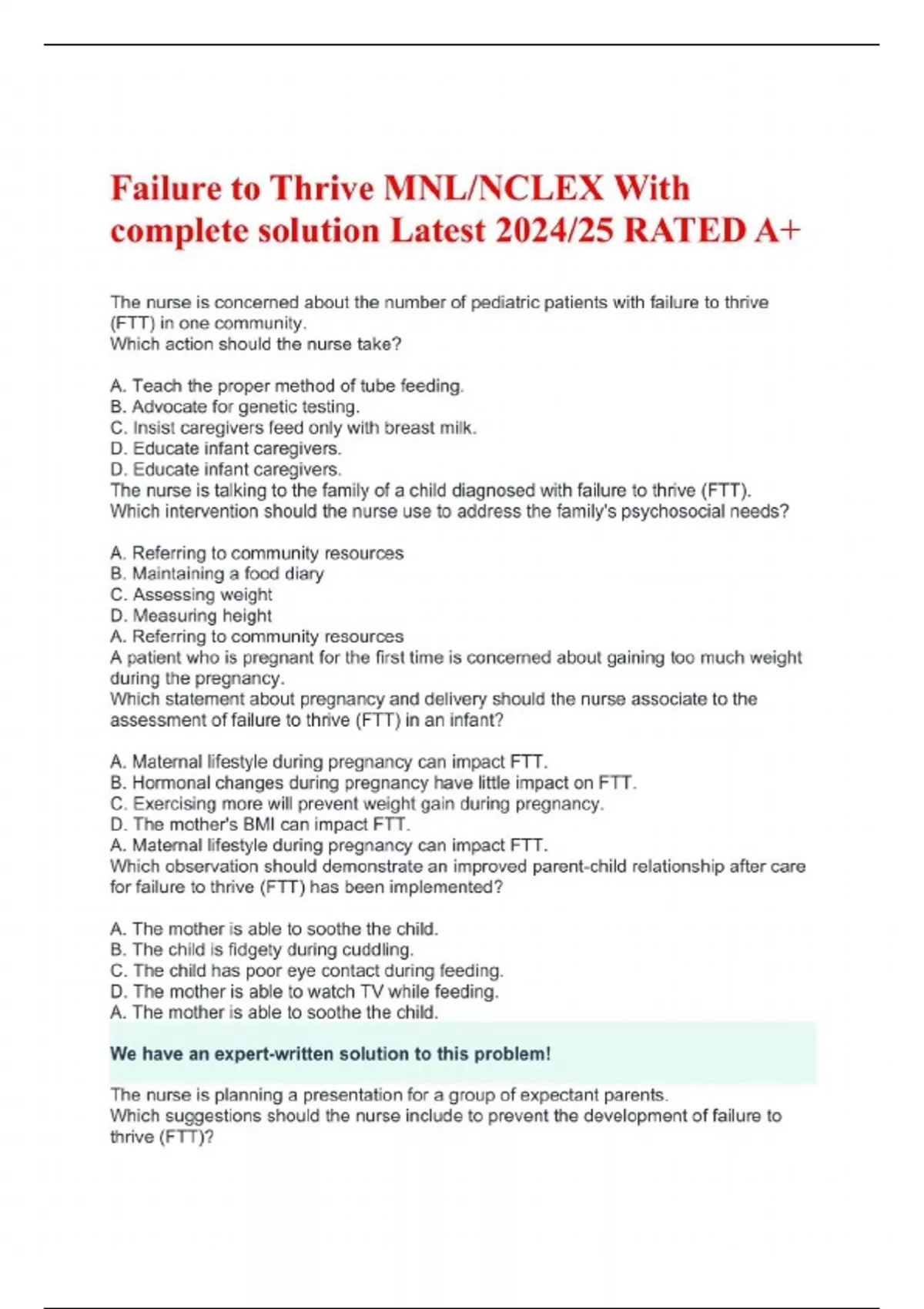 Failure to Thrive MNL/NCLEX With complete solution Latest 2024/25 RATED A+

The nurse is concerned about the number of pediatric patients with failure to thrive (FTT) in one community.
Which action should the nurse take?

A. Teach the proper method of tube feeding.
B. Advocate for genetic testing.
C. Insist caregivers feed only with breast milk.
D. Educate infant caregivers.
D. Educate infant caregivers.
The nurse is talking to the family of a child diagnosed with failure to thrive (FTT).
Which intervention should the nurse use to address the family's psychosocial needs?

A. Referring to community resources
B. Maintaining a food diary
C. Assessing weight
D. Measuring height
A. Referring to community resources
A patient who is pregnant for the first time is concerned about gaining too much weight during the pregnancy.
Which statement about pregnancy and delivery should the nurse associate to the assessment of failure to thrive (FTT) in an infant?

A. Maternal lifestyle during pregnancy can impact FTT.
B. Hormonal changes during pregnancy have little impact on FTT.
C. Exercising more will prevent weight gain during pregnancy.
D. The mother's BMI can impact FTT.
A. Maternal lifestyle during pregnancy can impact FTT.
Which observation should demonstrate an improved parent-child relationship after care for failure to thrive (FTT) has been implemented?

A. The mother is able to soothe the child.
B. The child is fidgety during cuddling.
C. The child has poor eye contact during feeding.
D. The mother is able to watch TV while feeding.
A. The mother is able to soothe the child.

We have an expert-written solution to this problem!

The nurse is planning a presentation for a group of expectant parents.
Which suggestions should the nurse include to prevent the development of failure to thrive (FTT)?